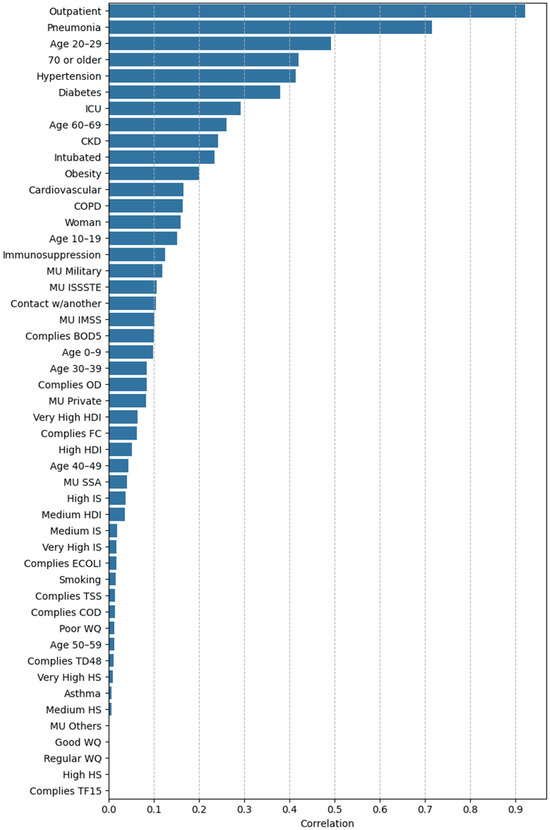 Outpatient
Pneumonia
Age 20–29
70 or older
Hypertension
Diabetes
ICU
Age 60–69
CKD
Intubated
Obesity
Cardiovascular
COPD
Woman
Age 10–19
Immunosuppression
MU Military
MU ISSSTE
Contact w/another
MU IMSS
Complies BOD5
Age 0–9
Age 30–39
Complies OD
MU Private
Very High HDI
Complies FC
High HDI
Age 40–49
MU SSA
High IS
Medium HDI
Medium IS
Very High IS
Complies ECOLI
Smoking
Complies TSS
Complies COD
Poor WQ
Age 50–59
Complies TD48
Very High HS
Asthma
Medium HS
MU Others
Good WQ
Regular WQ
High HS
Complies TF15

0.0 0.1 0.2 0.3 0.4 0.5 0.6 0.7 0.8 0.9
Correlation